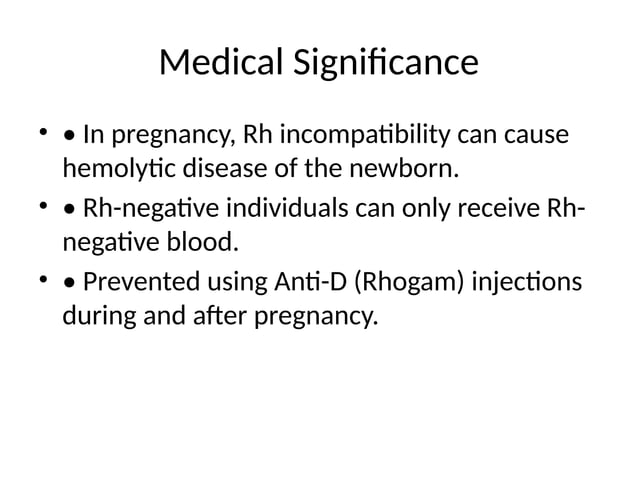 Medical Significance

• • In pregnancy, Rh incompatibility can cause hemolytic disease of the newborn.
• • Rh-negative individuals can only receive Rh-negative blood.
• • Prevented using Anti-D (Rhogam) injections during and after pregnancy.